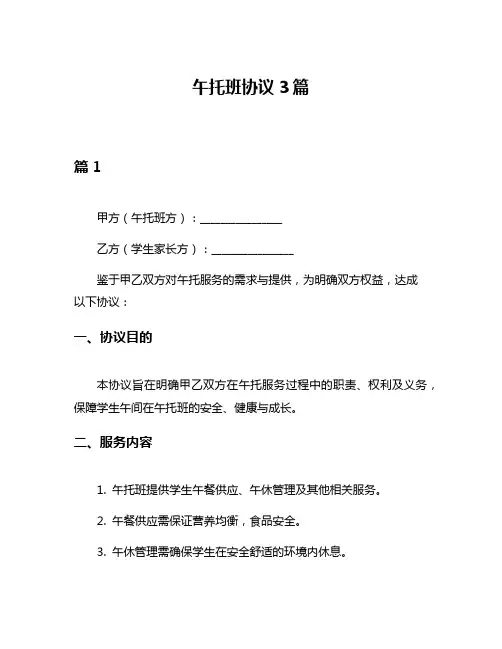 午托班协议 3 篇

篇 1

甲方（午托班方）：______________

乙方（学生家长方）：______________

鉴于甲乙双方对午托服务的需求与提供，为明确双方权益，达成以下协议：

一、协议目的

本协议旨在明确甲乙双方在午托服务过程中的职责、权利及义务，保障学生午间在午托班的安全、健康与成长。

二、服务内容

1. 午托班提供学生午餐供应、午休管理及其他相关服务。

2. 午餐供应需保证营养均衡，食品安全。

3. 午休管理需确保学生在安全舒适的环境内休息。